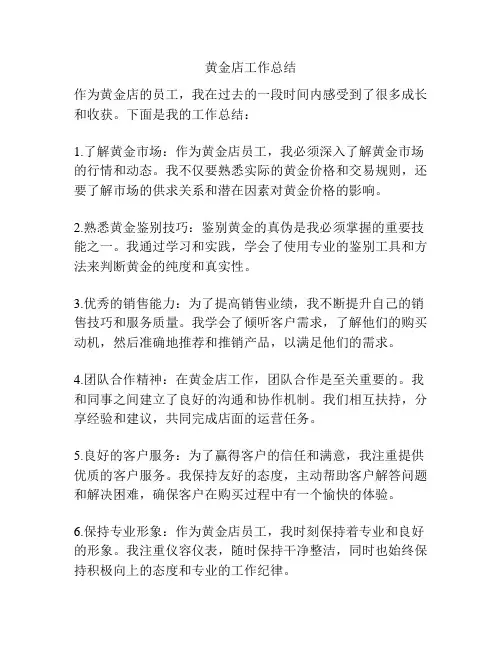 黄金店工作总结

作为黄金店的员工，我在过去的一段时间内感受到了很多成长和收获。下面是我的工作总结：

1.了解黄金市场：作为黄金店员工，我必须深入了解黄金市场的行情和动态。我不仅要熟悉实际的黄金价格和交易规则，还要了解市场的供求关系和潜在因素对黄金价格的影响。

2.熟悉黄金鉴别技巧：鉴别黄金的真伪是我必须掌握的重要技能之一。我通过学习和实践，学会了使用专业的鉴别工具和方法来判断黄金的纯度和真实性。

3.优秀的销售能力：为了提高销售业绩，我不断提升自己的销售技巧和服务质量。我学会了倾听客户需求，了解他们的购买动机，然后准确地推荐和推销产品，以满足他们的需求。

4.团队合作精神：在黄金店工作，团队合作是至关重要的。我和同事之间建立了良好的沟通和协作机制。我们相互扶持，分享经验和建议，共同完成店面的运营任务。

5.良好的客户服务：为了赢得客户的信任和满意，我注重提供优质的客户服务。我保持友好的态度，主动帮助客户解答问题和解决困难，确保客户在购买过程中有一个愉快的体验。

6.保持专业形象：作为黄金店员工，我时刻保持着专业和良好的形象。我注重仪容仪表，随时保持干净整洁，同时也始终保持积极向上的态度和专业的工作纪律。